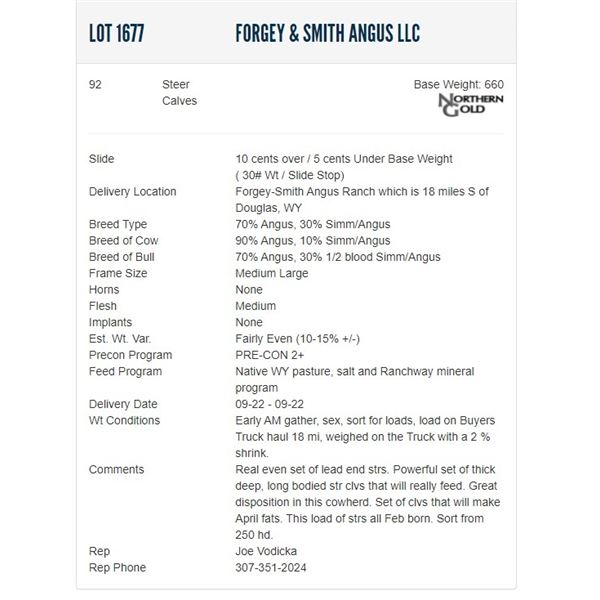 LOT 1677 FORGEY & SMITH ANGUS LLC

92 Steer Calves

Base Weight: 660

NORTHERN GOLD

| | |
|---|---|
| Slide | 10 cents over / 5 cents Under Base Weight ( 30# Wt / Slide Stop) |
| Delivery Location | Forgey-Smith Angus Ranch which is 18 miles S of Douglas, WY |
| Breed Type | 70% Angus, 30% Simm/Angus |
| Breed of Cow | 90% Angus, 10% Simm/Angus |
| Breed of Bull | 70% Angus, 30% 1/2 blood Simm/Angus |
| Frame Size | Medium Large |
| Horns | None |
| Flesh | Medium |
| Implants | None |
| Est. Wt. Var. | Fairly Even (10-15% +/-) |
| Precon Program | PRE-CON 2+ |
| Feed Program | Native WY pasture, salt and Ranchway mineral program |
| Delivery Date | 09-22 - 09-22 |
| Wt Conditions | Early AM gather, sex, sort for loads, load on Buyers Truck haul 18 mi, weighed on the Truck with a 2 % shrink. |
| Comments | Real even set of lead end strs. Powerful set of thick deep, long bodied str clvs that will really feed. Great disposition in this cowherd. Set of clvs that will make April fats. This load of strs all Feb born. Sort from 250 hd. |
| Rep | Joe Vodicka |
| Rep Phone | 307-351-2024 |